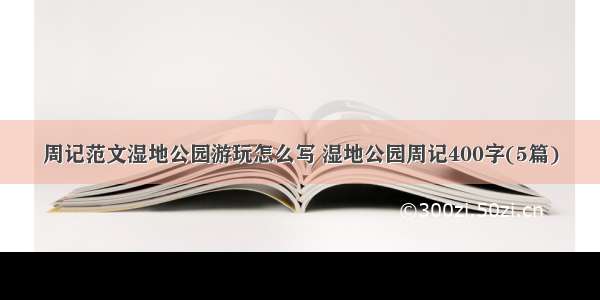 周记范文湿地公园游玩怎么写 湿地公园周记400字(5篇)

©300zi.50zi.cn